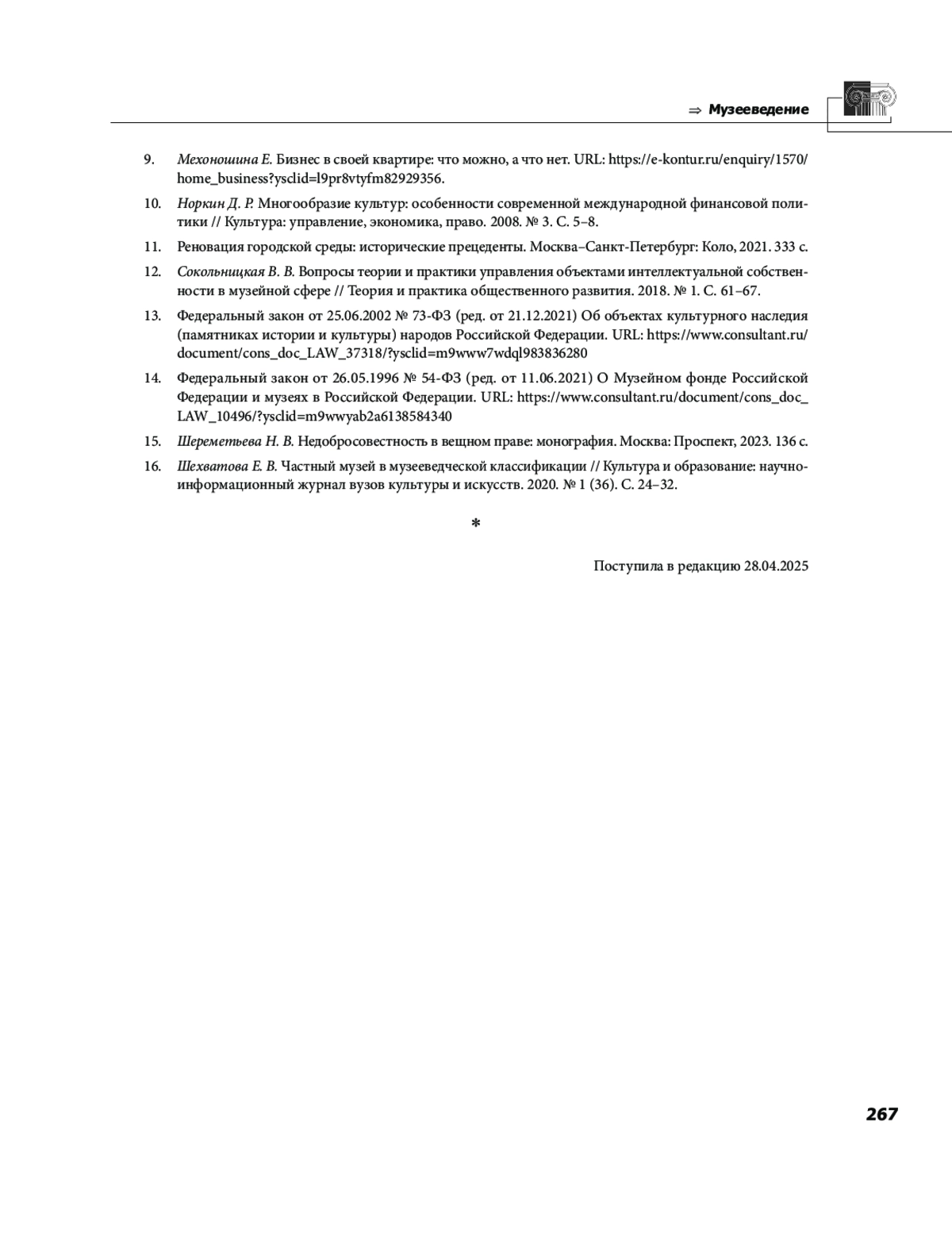 ⇒ Музееведение

9. Мехоношина Е. Бизнес в своей квартире: что можно, а что нет. URL: https://e-kontur.ru/enquiry/1570/home_business?ysclid=l9pr8vtyfm82929356.

10. Норкин Д. Р. Многообразие культур: особенности современной международной финансовой политики // Культура: управление, экономика, право. 2008. № 3. С. 5–8.

11. Реновация городской среды: исторические прецеденты. Москва–Санкт-Петербург: Коло, 2021. 333 с.

12. Сокольницкая В. В. Вопросы теории и практики управления объектами интеллектуальной собственности в музейной сфере // Теория и практика общественного развития. 2018. № 1. С. 61–67.

13. Федеральный закон от 25.06.2002 № 73-ФЗ (ред. от 21.12.2021) Об объектах культурного наследия (памятниках истории и культуры) народов Российской Федерации. URL: https://www.consultant.ru/document/cons_doc_LAW_37318/?ysclid=m9www7wdql983836280

14. Федеральный закон от 26.05.1996 № 54-ФЗ (ред. от 11.06.2021) О Музейном фонде Российской Федерации и музеях в Российской Федерации. URL: https://www.consultant.ru/document/cons_doc_LAW_10496/?ysclid=m9wwyab2a6138584340

15. Шереметьева Н. В. Недобросовестность в вещном праве: монография. Москва: Проспект, 2023. 136 с.

16. Шехватова Е. В. Частный музей в музееведческой классификации // Культура и образование: научно-информационный журнал вузов культуры и искусств. 2020. № 1 (36). С. 24–32.

*

Поступила в редакцию 28.04.2025

267